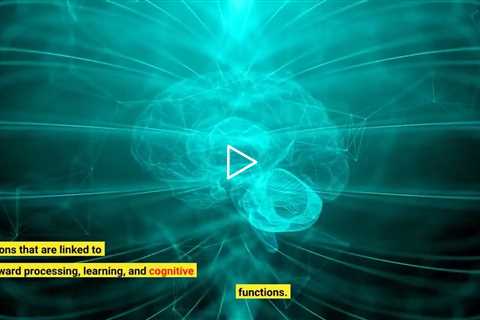 ons that are linked to

ward processing, learning, and cognitive

functions.